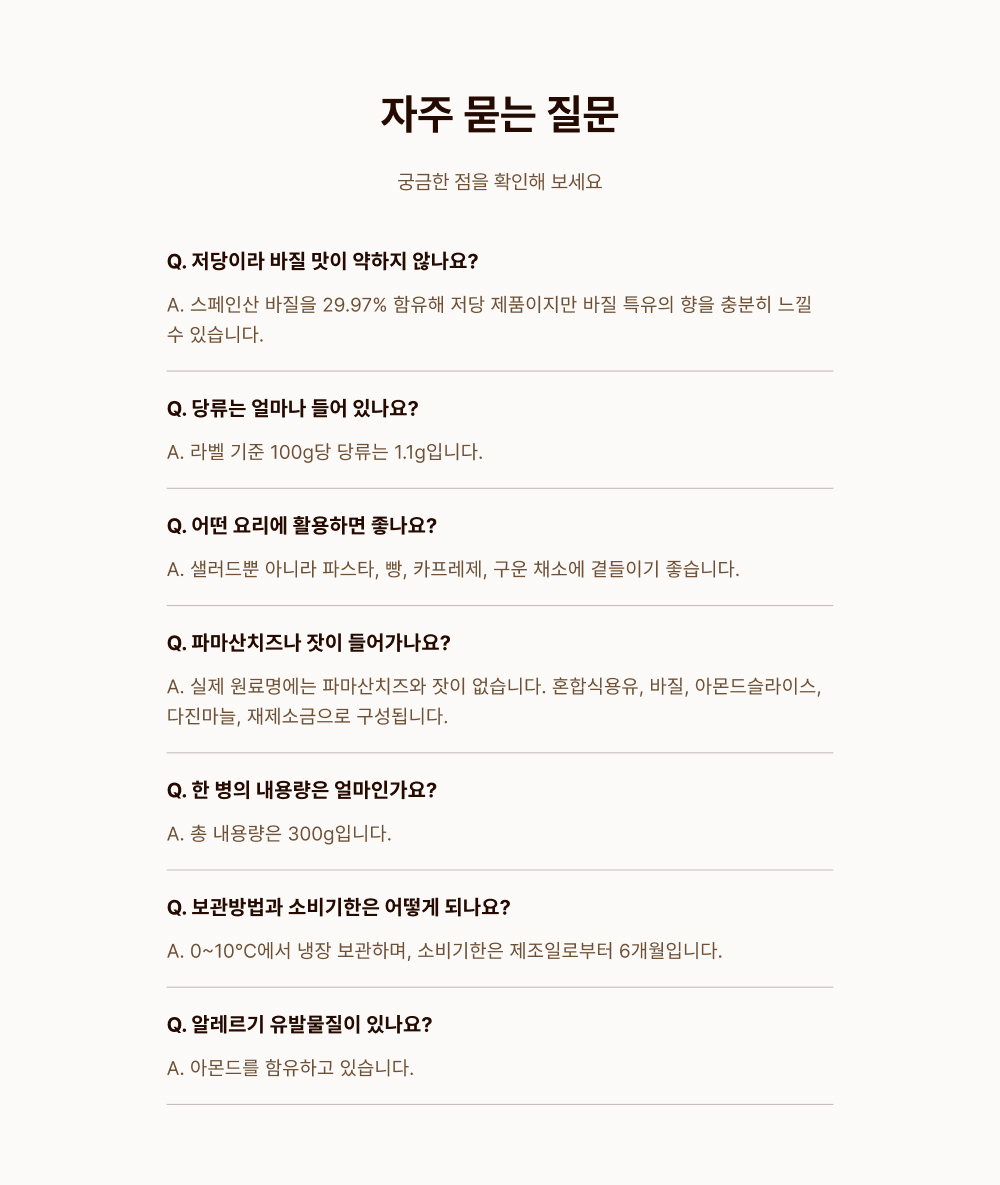 자주 묻는 질문

궁금한 점을 확인해 보세요

Q. 저당이라 바질 맛이 약하지 않나요?

A. 스페인산 바질을 29.97% 함유해 저당 제품이지만 바질 특유의 향을 충분히 느낄 수 있습니다.

Q. 당류는 얼마나 들어 있나요?

A. 라벨 기준 100g당 당류는 1.1g입니다.

Q. 어떤 요리에 활용하면 좋나요?

A. 샐러드뿐 아니라 파스타, 빵, 카프레제, 구운 채소에 곁들이기 좋습니다.

Q. 파마산치즈나 잣이 들어가나요?

A. 실제 원료명에는 파마산치즈와 잣이 없습니다. 혼합식용유, 바질, 아몬드슬라이스, 다진마늘, 재제소금으로 구성됩니다.

Q. 한 병의 내용량은 얼마인가요?

A. 총 내용량은 300g입니다.

Q. 보관방법과 소비기한은 어떻게 되나요?

A. 0~10°C에서 냉장 보관하며, 소비기한은 제조일로부터 6개월입니다.

Q. 알레르기 유발물질이 있나요?

A. 아몬드를 함유하고 있습니다.